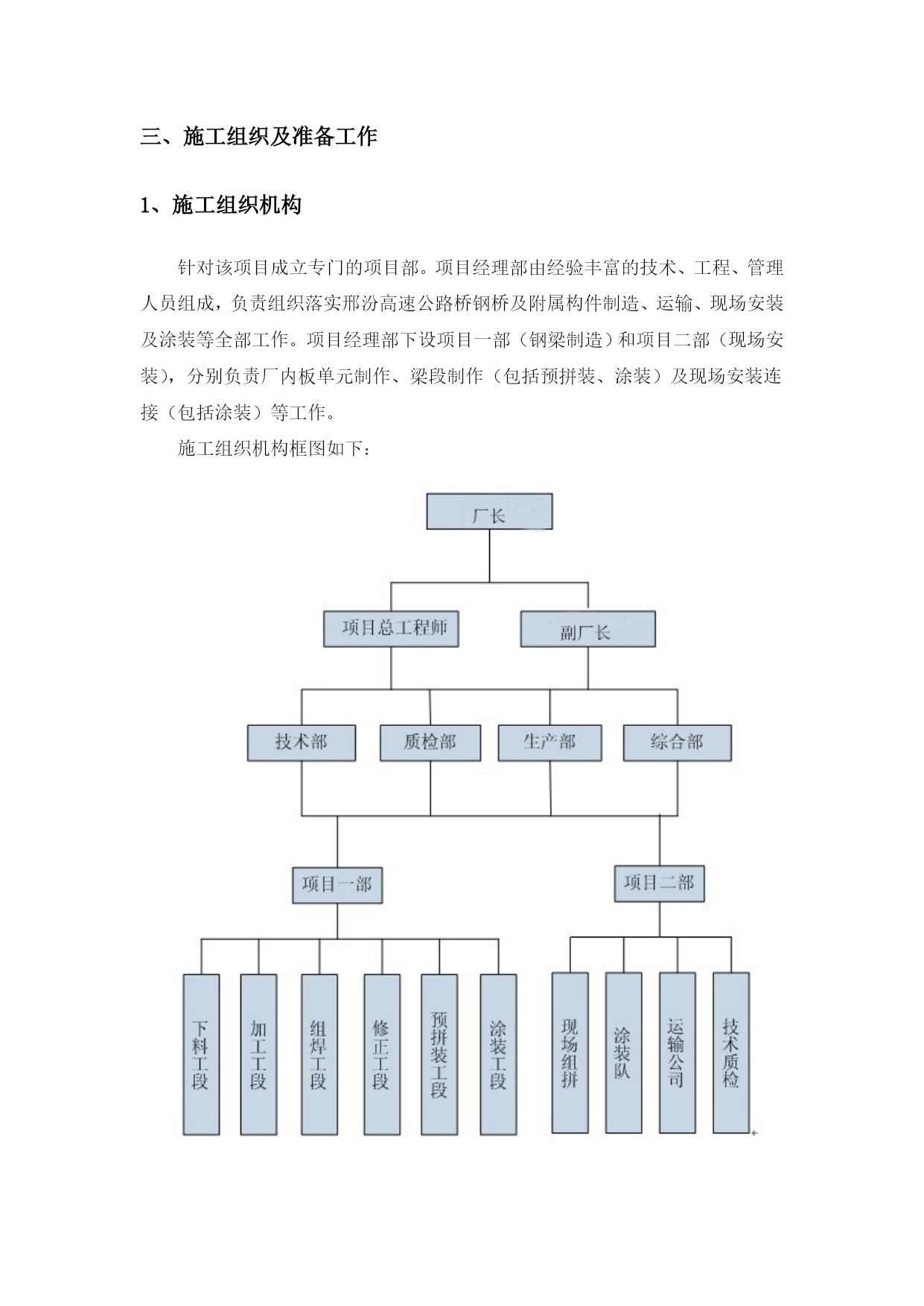 三、施工组织及准备工作

1、施工组织机构

针对该项目成立专门的项目部。项目经理部由经验丰富的技术、工程、管理人员组成，负责组织落实邢汾高速公路桥钢桥及附属构件制造、运输、现场安装及涂装等全部工作。项目经理部下设项目一部（钢梁制造）和项目二部（现场安装），分别负责厂内板单元制作、梁段制作（包括预拼装、涂装）及现场安装连接（包括涂装）等工作。

施工组织机构框图如下：

厂长

项目总工程师

副厂长

技术部

质检部

生产部

综合部

项目一部

项目二部

下料工段

加工工段

组焊工段

修正工段

预拼装工段

涂装工段

现场组拼

涂装队

运输公司

技术质检